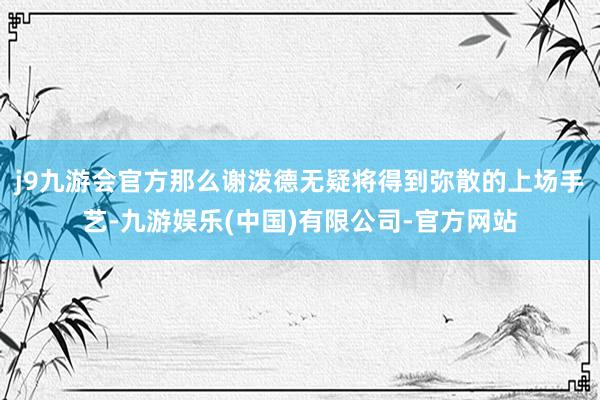 j9九游会官方那么谢泼德无疑将得到弥散的上场手艺-九游娱乐(中国)有限公司-官方网站